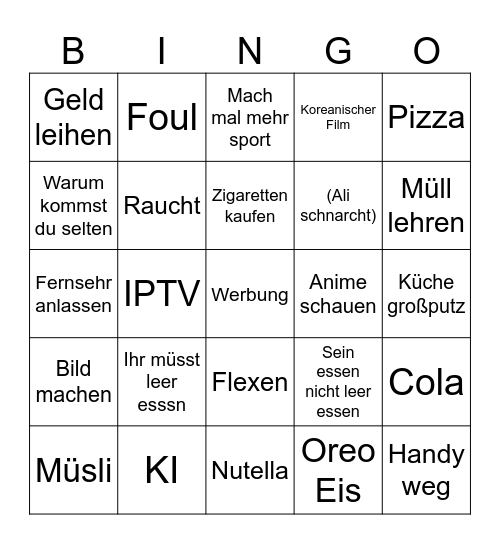 | B | I | N | G | O |
|---|---|---|---|---|
| Geld leihen | Foul | Mach mal mehr sport | Koreanischer Film | Pizza |
| Warum kommst du selten | Raucht | Zigaretten kaufen | (Ali schnarcht) | Müll lehren |
| Fernsehr anlassen | IPTV | Werbung | Anime schauen | Küche großputz |
| Bild machen | Ihr müsst leer esssn | Flexen | Sein essen nicht leer essen | Cola |
| Müsli | KI | Nutella | Oreo Eis | Handy weg |